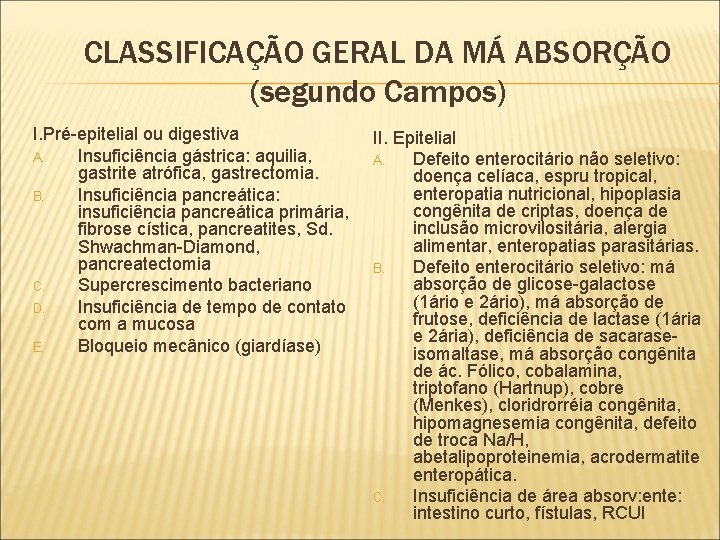 CLASSIFICAÇÃO GERAL DA MÁ ABSORÇÃO (segundo Campos)

I.Pré-epitelial ou digestiva
A. Insuficiência gástrica: aquilia, gastrite atrófica, gastrectomia.
B. Insuficiência pancreática: insuficiência pancreática primária, fibrose cística, pancreatites, Sd. Shwachman-Diamond, pancreatectomia
C. Supercrescimento bacteriano
D. Insuficiência de tempo de contato com a mucosa
E. Bloqueio mecânico (giardíase)

II. Epitelial
A. Defeito enterocitário não seletivo: doença celíaca, espru tropical, enteropatia nutricional, hipoplasia congênita de criptas, doença de inclusão microvilositária, alergia alimentar, enteropatias parasitárias.
B. Defeito enterocitário seletivo: má absorção de glicose-galactose (1ário e 2ário), má absorção de frutose, deficiência de lactase (1ária e 2ária), deficiência de sacarase-isomaltase, má absorção congênita de ác. Fólico, cobalamina, triptofano (Hartnup), cobre (Menkes), cloridrorréia congênita, hipomagnesemia congênita, defeito de troca Na/H, abetalipoproteinemia, acrodermatite enteropática.
C. Insuficiência de área absorv:ente: intestino curto, fístulas, RCUI